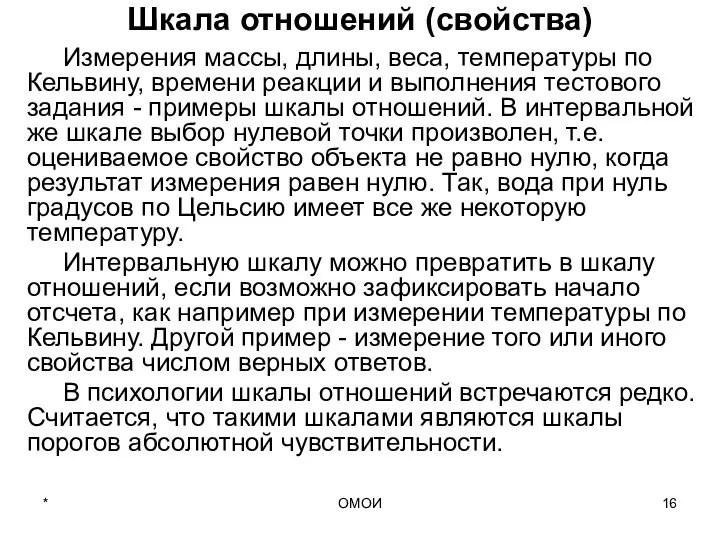 Шкала отношений (свойства)

Измерения массы, длины, веса, температуры по Кельвину, времени реакции и выполнения тестового задания - примеры шкалы отношений. В интервальной же шкале выбор нулевой точки произволен, т.е. оцениваемое свойство объекта не равно нулю, когда результат измерения равен нулю. Так, вода при нуль градусов по Цельсию имеет все же некоторую температуру.

Интервальную шкалу можно превратить в шкалу отношений, если возможно зафиксировать начало отсчета, как например при измерении температуры по Кельвину. Другой пример - измерение того или иного свойства числом верных ответов.

В психологии шкалы отношений встречаются редко. Считается, что такими шкалами являются шкалы порогов абсолютной чувствительности.

*

ОМОИ

16